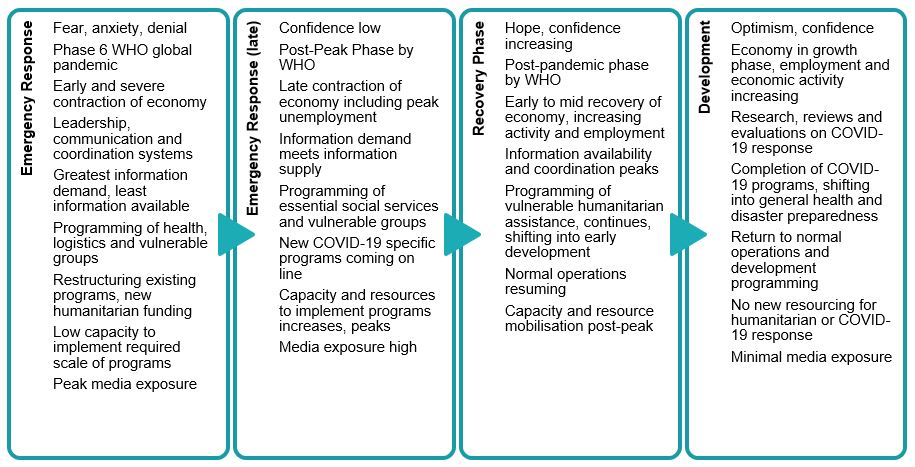 Emergency Response

Fear, anxiety, denial

Phase 6 WHO global pandemic

Early and severe contraction of economy

Leadership, communication and coordination systems

Greatest information demand, least information available

Programming of health, logistics and vulnerable groups

Restructuring existing programs, new humanitarian funding

Low capacity to implement required scale of programs

Peak media exposure

Emergency Response (late)

Confidence low

Post-Peak Phase by WHO

Late contraction of economy including peak unemployment

Information demand meets information supply

Programming of essential social services and vulnerable groups

New COVID-19 specific programs coming on line

Capacity and resources to implement programs increases, peaks

Media exposure high

Recovery Phase

Hope, confidence increasing

Post-pandemic phase by WHO

Early to mid recovery of economy, increasing activity and employment

Information availability and coordination peaks

Programming of vulnerable humanitarian assistance, continues, shifting into early development

Normal operations resuming

Capacity and resource mobilisation post-peak

Development

Optimism, confidence

Economy in growth phase, employment and economic activity increasing

Research, reviews and evaluations on COVID-19 response

Completion of COVID-19 programs, shifting into general health and disaster preparedness

Return to normal operations and development programming

No new resourcing for humanitarian or COVID-19 response

Minimal media exposure